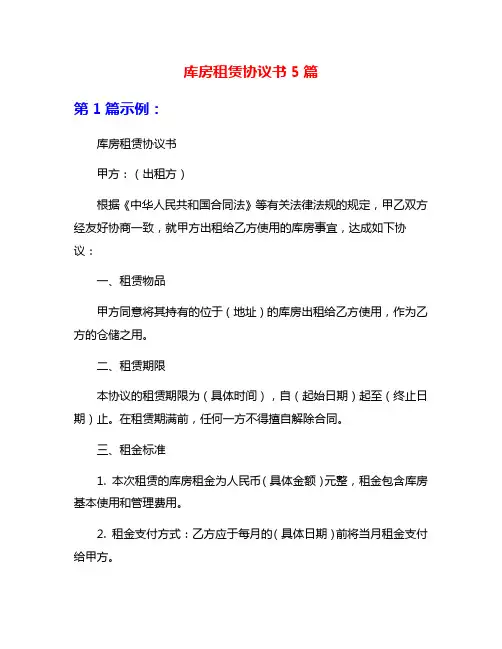 库房租赁协议书 5 篇

第 1 篇示例：

库房租赁协议书

甲方：（出租方）

根据《中华人民共和国合同法》等有关法律法规的规定，甲乙双方经友好协商一致，就甲方出租给乙方使用的库房事宜，达成如下协议：

一、租赁物品

甲方同意将其持有的位于（地址）的库房出租给乙方使用，作为乙方的仓储之用。

二、租赁期限

本协议的租赁期限为（具体时间），自（起始日期）起至（终止日期）止。在租赁期满前，任何一方不得擅自解除合同。

三、租金标准

1. 本次租赁的库房租金为人民币（具体金额）元整，租金包含库房基本使用和管理费用。

2. 租金支付方式：乙方应于每月的（具体日期）前将当月租金支付给甲方。